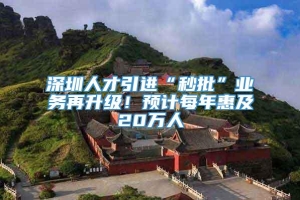 深圳人才引进“秒批”业务再升级！预计每年惠及20万人